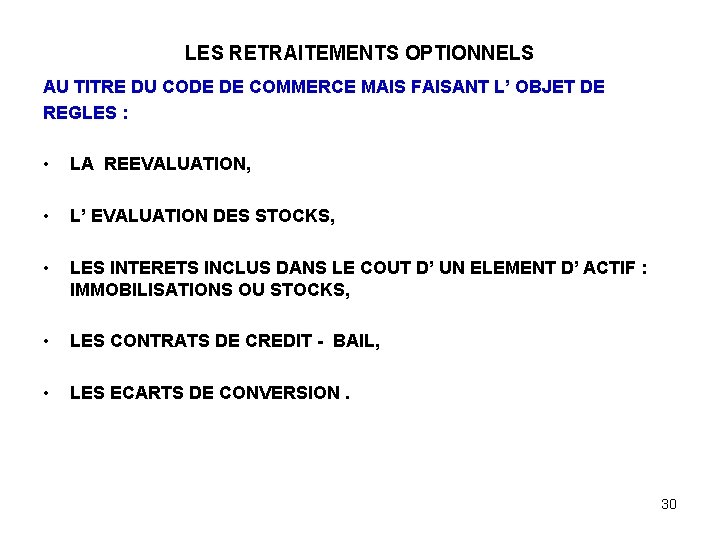 LES RETRAITEMENTS OPTIONNELS

AU TITRE DU CODE DE COMMERCE MAIS FAISANT L' OBJET DE REGLES :

• LA REEVALUATION,

• L' EVALUATION DES STOCKS,

• LES INTERETS INCLUS DANS LE COUT D' UN ELEMENT D' ACTIF : IMMOBILISATIONS OU STOCKS,

• LES CONTRATS DE CREDIT - BAIL,

• LES ECARTS DE CONVERSION .

30